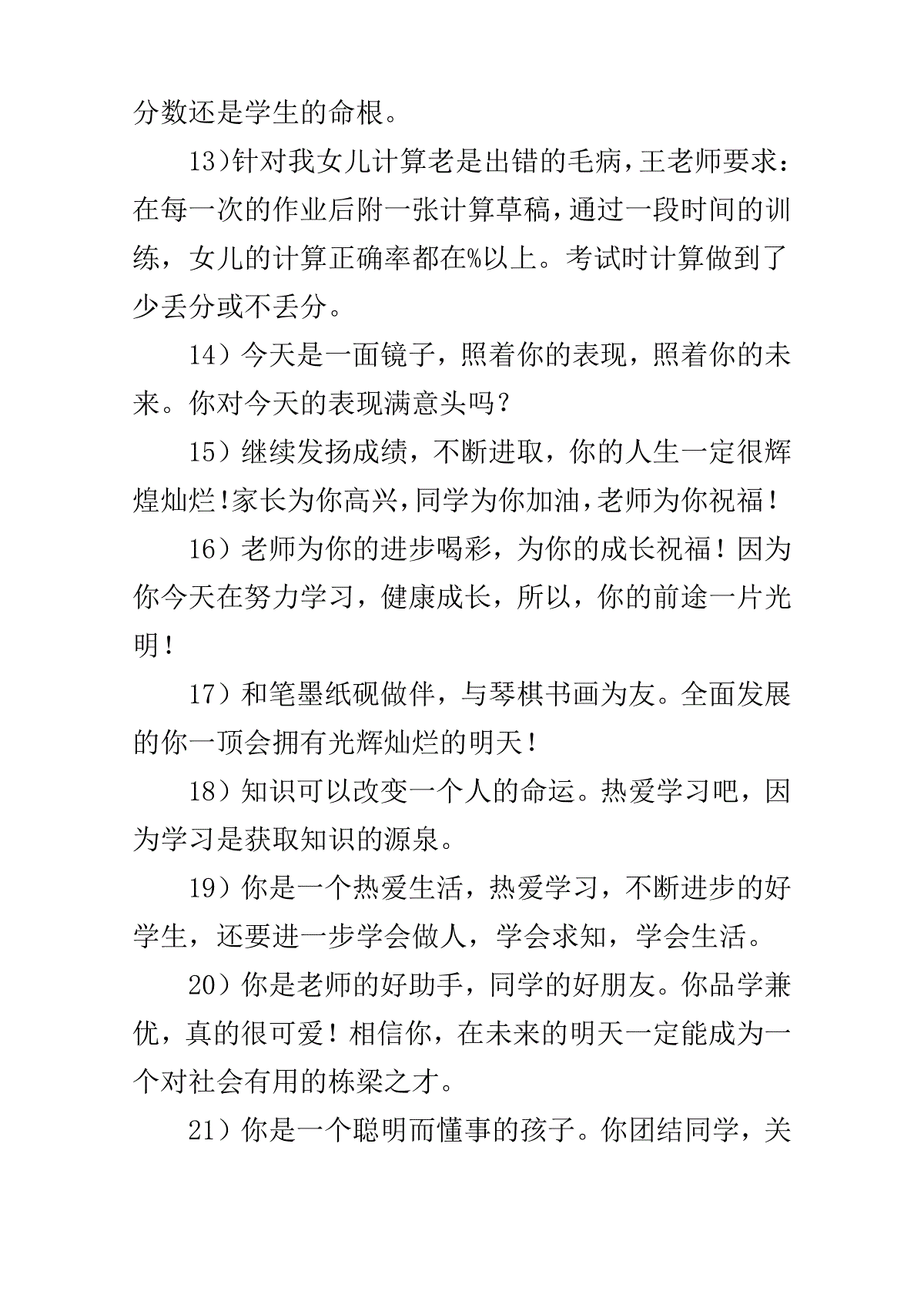 分数还是学生的命根。

13)针对我女儿计算老是出错的毛病，王老师要求：在每一次的作业后附一张计算草稿，通过一段时间的训练，女儿的计算正确率都在%以上。考试时计算做到了少丢分或不丢分。

14）今天是一面镜子，照着你的表现，照着你的未来。你对今天的表现满意头吗？

15）继续发扬成绩，不断进取，你的人生一定很辉煌灿烂!家长为你高兴，同学为你加油，老师为你祝福！

16）老师为你的进步喝彩，为你的成长祝福！因为你今天在努力学习，健康成长，所以，你的前途一片光明！

17）和笔墨纸砚做伴，与琴棋书画为友。全面发展的你一顶会拥有光辉灿烂的明天！

18）知识可以改变一个人的命运。热爱学习吧，因为学习是获取知识的源泉。

19）你是一个热爱生活，热爱学习，不断进步的好学生，还要进一步学会做人，学会求知，学会生活。

20）你是老师的好助手，同学的好朋友。你品学兼优，真的很可爱！相信你，在未来的明天一定能成为一个对社会有用的栋梁之才。

21）你是一个聪明而懂事的孩子。你团结同学，关